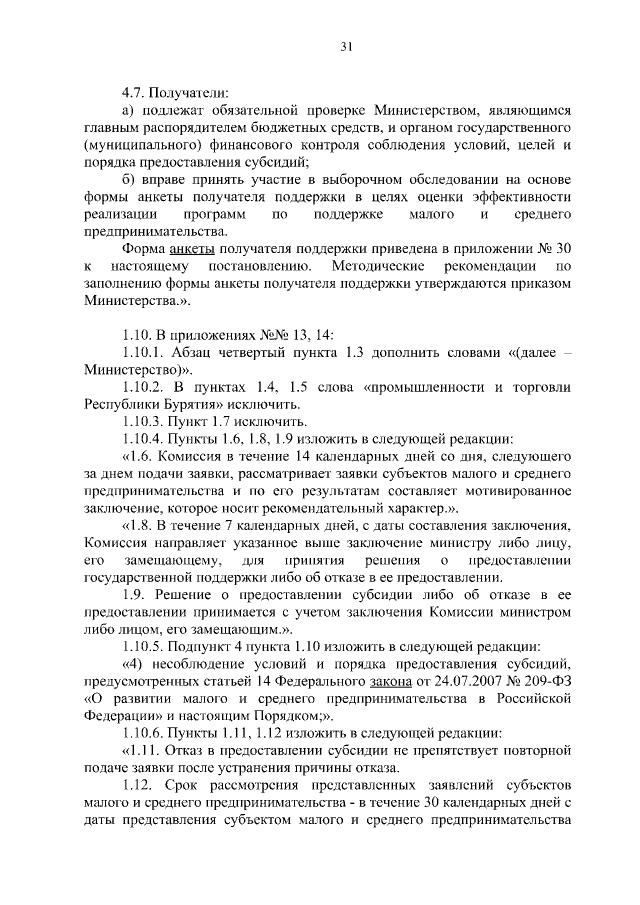 31

4.7. Получатели:

а) подлежат обязательной проверке Министерством, являющимся главным распорядителем бюджетных средств, и органом государственного (муниципального) финансового контроля соблюдения условий, целей и порядка предоставления субсидий;

б) вправе принять участие в выборочном обследовании на основе формы анкеты получателя поддержки в целях оценки эффективности реализации программ по поддержке малого и среднего предпринимательства.

Форма анкеты получателя поддержки приведена в приложении № 30 к настоящему постановлению. Методические рекомендации по заполнению формы анкеты получателя поддержки утверждаются приказом Министерства.».

1.10. В приложениях №№ 13, 14:

1.10.1. Абзац четвертый пункта 1.3 дополнить словами «(далее – Министерство)».

1.10.2. В пунктах 1.4, 1.5 слова «промышленности и торговли Республики Бурятия» исключить.

1.10.3. Пункт 1.7 исключить.

1.10.4. Пункты 1.6, 1.8, 1.9 изложить в следующей редакции:

«1.6. Комиссия в течение 14 календарных дней со дня, следующего за днем подачи заявки, рассматривает заявки субъектов малого и среднего предпринимательства и по его результатам составляет мотивированное заключение, которое носит рекомендательный характер.».

«1.8. В течение 7 календарных дней, с даты составления заключения, Комиссия направляет указанное выше заключение министру либо лицу, его замещающему, для принятия решения о предоставлении государственной поддержки либо об отказе в ее предоставлении.

1.9. Решение о предоставлении субсидии либо об отказе в ее предоставлении принимается с учетом заключения Комиссии министром либо лицом, его замещающим.».

1.10.5. Подпункт 4 пункта 1.10 изложить в следующей редакции:

«4) несоблюдение условий и порядка предоставления субсидий, предусмотренных статьей 14 Федерального закона от 24.07.2007 № 209-ФЗ «О развитии малого и среднего предпринимательства в Российской Федерации» и настоящим Порядком;».

1.10.6. Пункты 1.11, 1.12 изложить в следующей редакции:

«1.11. Отказ в предоставлении субсидии не препятствует повторной подаче заявки после устранения причины отказа.

1.12. Срок рассмотрения представленных заявлений субъектов малого и среднего предпринимательства - в течение 30 календарных дней с даты представления субъектом малого и среднего предпринимательства